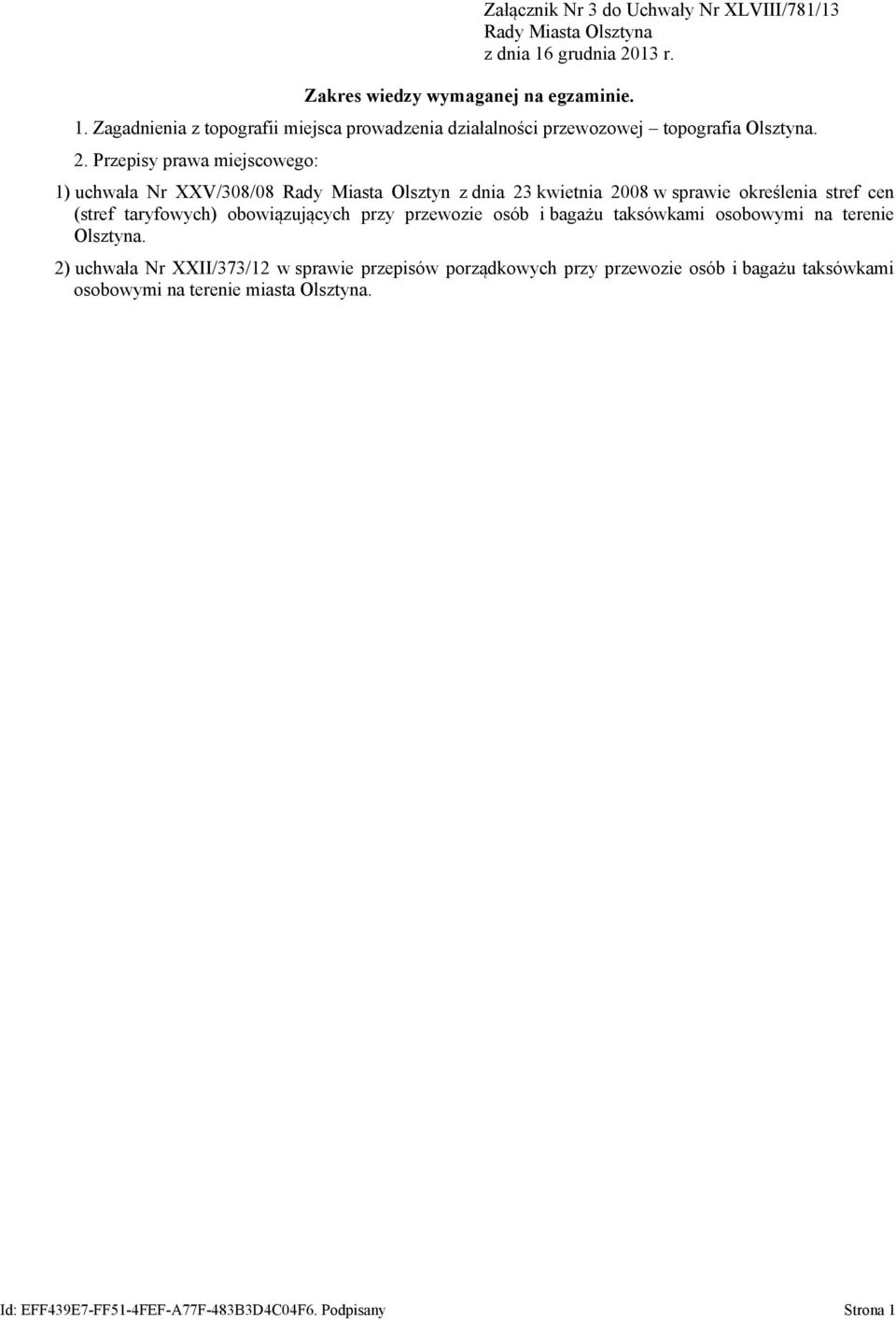 Załącznik Nr 3 do Uchwały Nr XLVIII/781/13
Rady Miasta Olsztyna
z dnia 16 grudnia 2013 r.

Zakres wiedzy wymaganej na egzaminie.

1. Zagadnienia z topografii miejsca prowadzenia działalności przewozowej – topografia Olsztyna.

2. Przepisy prawa miejscowego:

1) uchwała Nr XXV/308/08 Rady Miasta Olsztyn z dnia 23 kwietnia 2008 w sprawie określenia stref cen (stref taryfowych) obowiązujących przy przewozie osób i bagażu taksówkami osobowymi na terenie Olsztyna.

2) uchwała Nr XXII/373/12 w sprawie przepisów porządkowych przy przewozie osób i bagażu taksówkami osobowymi na terenie miasta Olsztyna.

Id: EFF439E7-FF51-4FEF-A77F-483B3D4C04F6. Podpisany

Strona 1